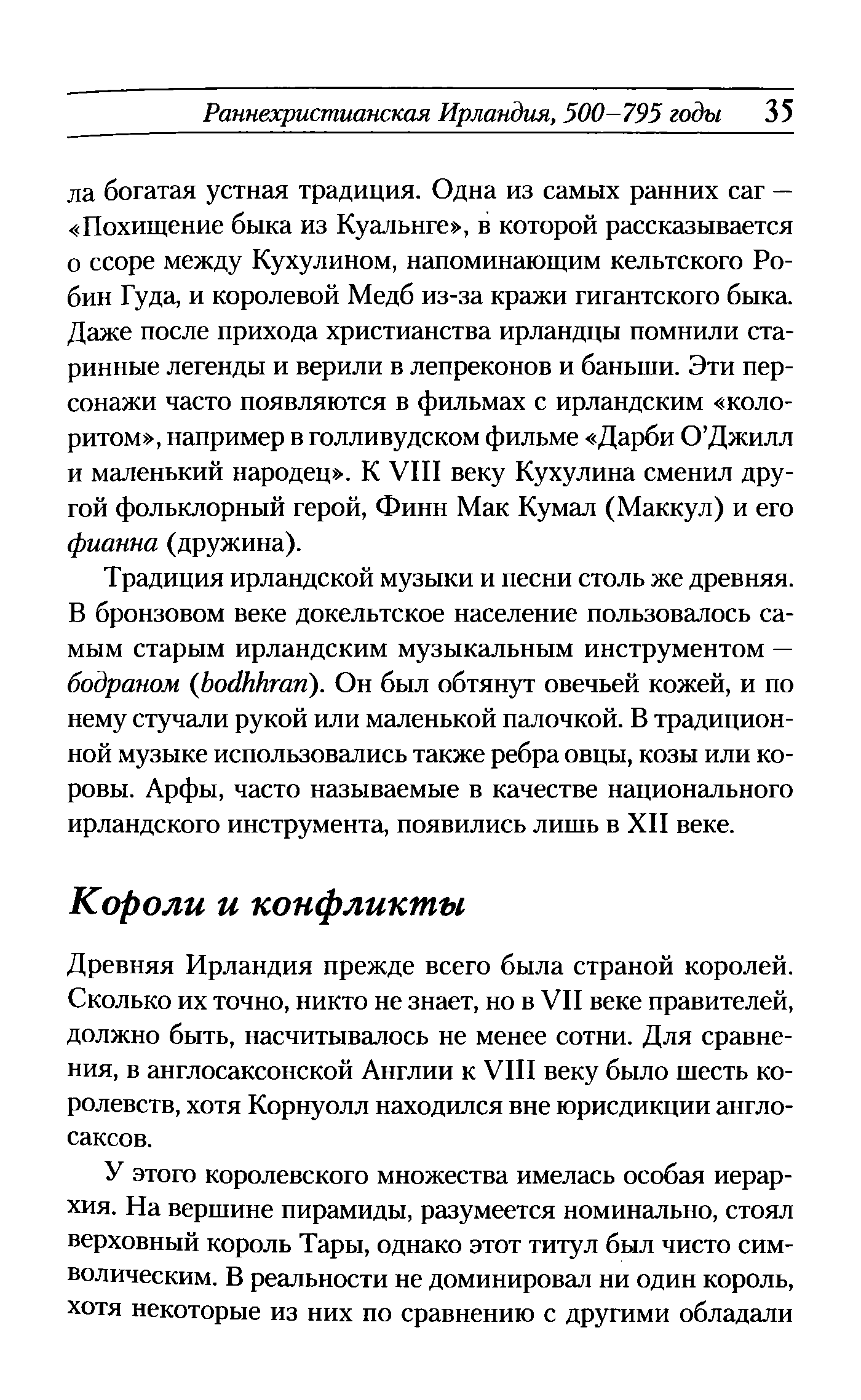 Раннехристианская Ирландия, 500–795 годы 35

ла богатая устная традиция. Одна из самых ранних саг — «Похищение быка из Куальнге», в которой рассказывается о ссоре между Кухулином, напоминающим кельтского Робин Гуда, и королевой Медб из-за кражи гигантского быка. Даже после прихода христианства ирландцы помнили старинные легенды и верили в лепреконов и баньши. Эти персонажи часто появляются в фильмах с ирландским «колоритом», например в голливудском фильме «Дарби О'Джилл и маленький народец». К VIII веку Кухулина сменил другой фольклорный герой, Финн Мак Кумал (Маккул) и его фианна (дружина).

Традиция ирландской музыки и песни столь же древняя. В бронзовом веке докельтское население пользовалось самым старым ирландским музыкальным инструментом — бодраном (bodhhran). Он был обтянут овечьей кожей, и по нему стучали рукой или маленькой палочкой. В традиционной музыке использовались также ребра овцы, козы или коровы. Арфы, часто называемые в качестве национального ирландского инструмента, появились лишь в XII веке.

Короли и конфликты

Древняя Ирландия прежде всего была страной королей. Сколько их точно, никто не знает, но в VII веке правителей, должно быть, насчитывалось не менее сотни. Для сравнения, в англосаксонской Англии к VIII веку было шесть королевств, хотя Корнуолл находился вне юрисдикции англосаксов.

У этого королевского множества имелась особая иерархия. На вершине пирамиды, разумеется номинально, стоял верховный король Тары, однако этот титул был чисто символическим. В реальности не доминировал ни один король, хотя некоторые из них по сравнению с другими обладали